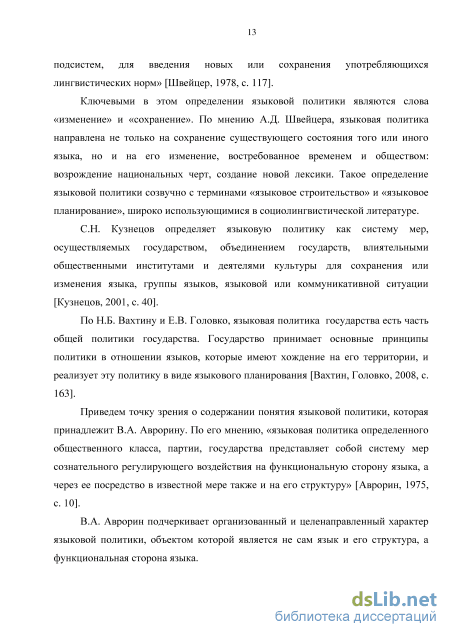 13

подсистем, для введения новых или сохранения употребляющихся лингвистических норм» [Швейцер, 1978, с. 117].

Ключевыми в этом определении языковой политики являются слова «изменение» и «сохранение». По мнению А.Д. Швейцера, языковая политика направлена не только на сохранение существующего состояния того или иного языка, но и на его изменение, востребованное временем и обществом: возрождение национальных черт, создание новой лексики. Такое определение языковой политики созвучно с терминами «языковое строительство» и «языковое планирование», широко использующимися в социолингвистической литературе.

С.Н. Кузнецов определяет языковую политику как систему мер, осуществляемых государством, объединением государств, влиятельными общественными институтами и деятелями культуры для сохранения или изменения языка, группы языков, языковой или коммуникативной ситуации [Кузнецов, 2001, с. 40].

По Н.Б. Вахтину и Е.В. Головко, языковая политика государства есть часть общей политики государства. Государство принимает основные принципы политики в отношении языков, которые имеют хождение на его территории, и реализует эту политику в виде языкового планирования [Вахтин, Головко, 2008, с. 163].

Приведем точку зрения о содержании понятия языковой политики, которая принадлежит В.А. Аврорину. По его мнению, «языковая политика определенного общественного класса, партии, государства представляет собой систему мер сознательного регулирующего воздействия на функциональную сторону языка, а через ее посредство в известной мере также и на его структуру» [Аврорин, 1975, с. 10].

В.А. Аврорин подчеркивает организованный и целенаправленный характер языковой политики, объектом которой является не сам язык и его структура, а функциональная сторона языка.

dsLib.net
библиотека диссертаций